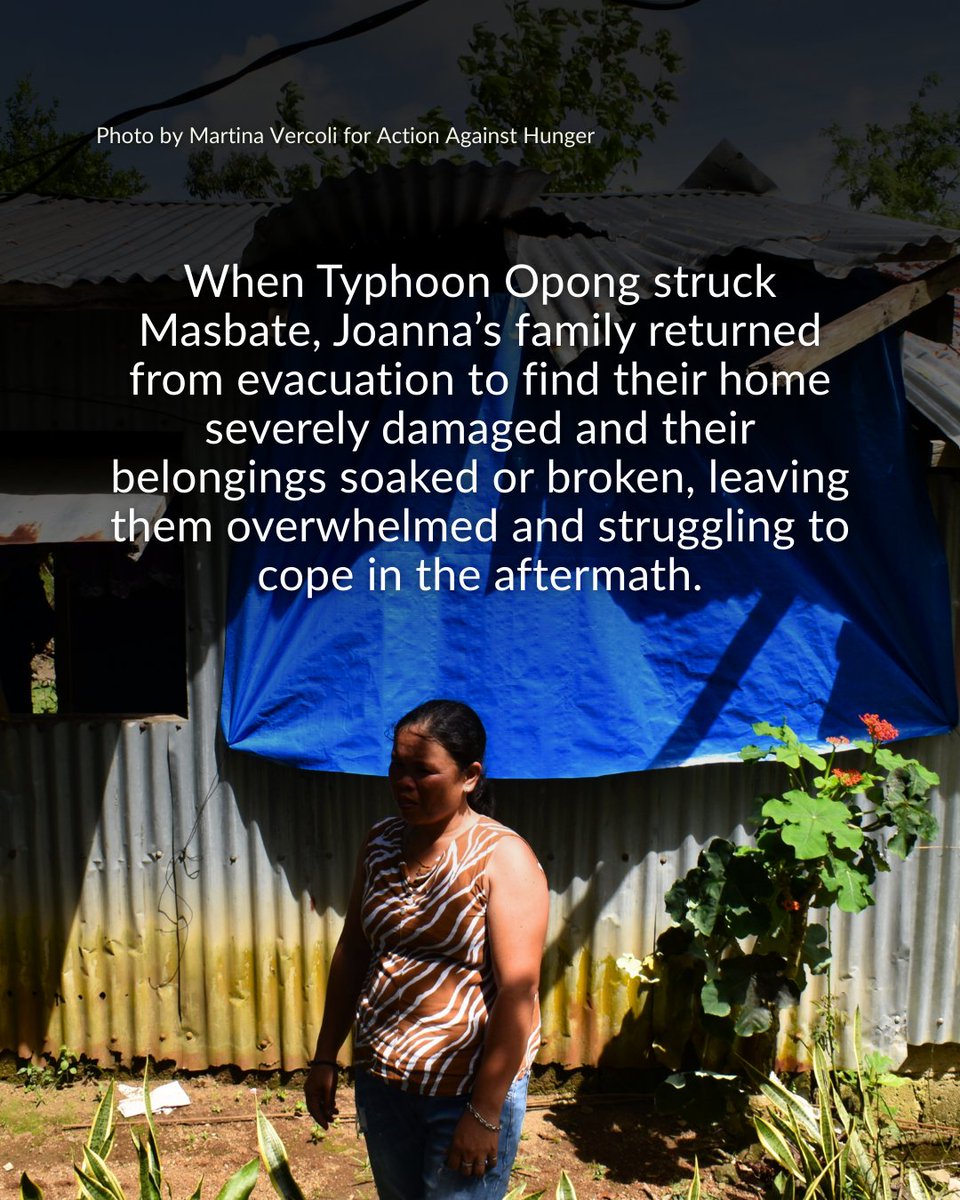 Photo by Martina Vercoli for Action Against Hunger

When Typhoon Opong struck Masbate, Joanna's family returned from evacuation to find their home severely damaged and their belongings soaked or broken, leaving them overwhelmed and struggling to cope in the aftermath.